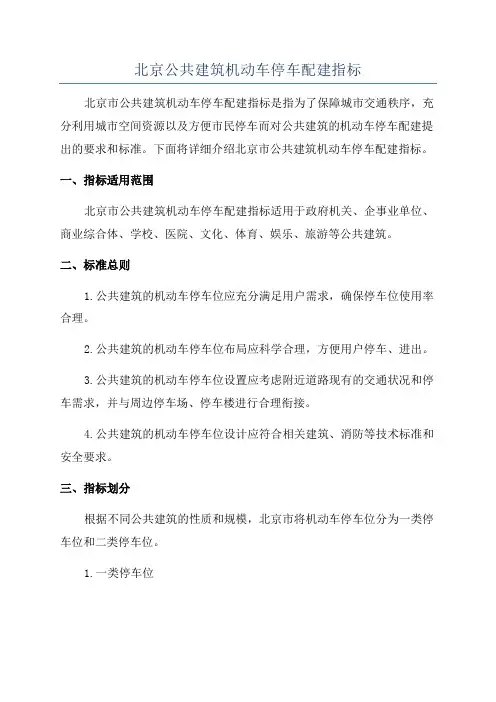 北京公共建筑机动车停车配建指标

北京市公共建筑机动车停车配建指标是指为了保障城市交通秩序，充分利用城市空间资源以及方便市民停车而对公共建筑的机动车停车配建提出的要求和标准。下面将详细介绍北京市公共建筑机动车停车配建指标。

一、指标适用范围

北京市公共建筑机动车停车配建指标适用于政府机关、企事业单位、商业综合体、学校、医院、文化、体育、娱乐、旅游等公共建筑。

二、标准总则

1.公共建筑的机动车停车位应充分满足用户需求，确保停车位使用率合理。

2.公共建筑的机动车停车位布局应科学合理，方便用户停车、进出。

3.公共建筑的机动车停车位设置应考虑附近道路现有的交通状况和停车需求，并与周边停车场、停车楼进行合理衔接。

4.公共建筑的机动车停车位设计应符合相关建筑、消防等技术标准和安全要求。

三、指标划分

根据不同公共建筑的性质和规模，北京市将机动车停车位分为一类停车位和二类停车位。

1.一类停车位